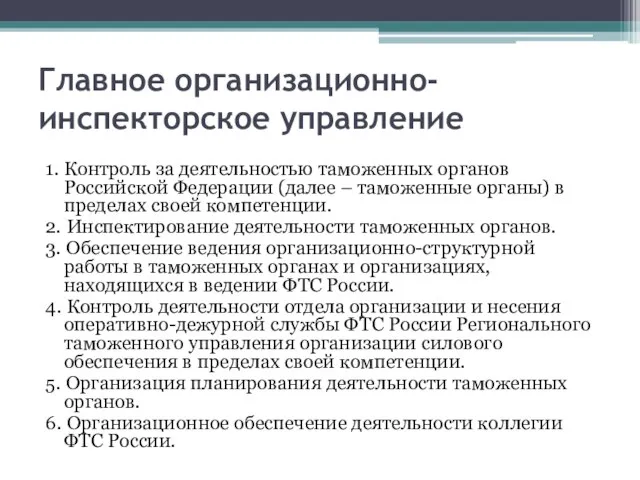 Главное организационно-инспекторское управление

1. Контроль за деятельностью таможенных органов Российской Федерации (далее – таможенные органы) в пределах своей компетенции.

2. Инспектирование деятельности таможенных органов.

3. Обеспечение ведения организационно-структурной работы в таможенных органах и организациях, находящихся в ведении ФТС России.

4. Контроль деятельности отдела организации и несения оперативно-дежурной службы ФТС России Регионального таможенного управления организации силового обеспечения в пределах своей компетенции.

5. Организация планирования деятельности таможенных органов.

6. Организационное обеспечение деятельности коллегии ФТС России.